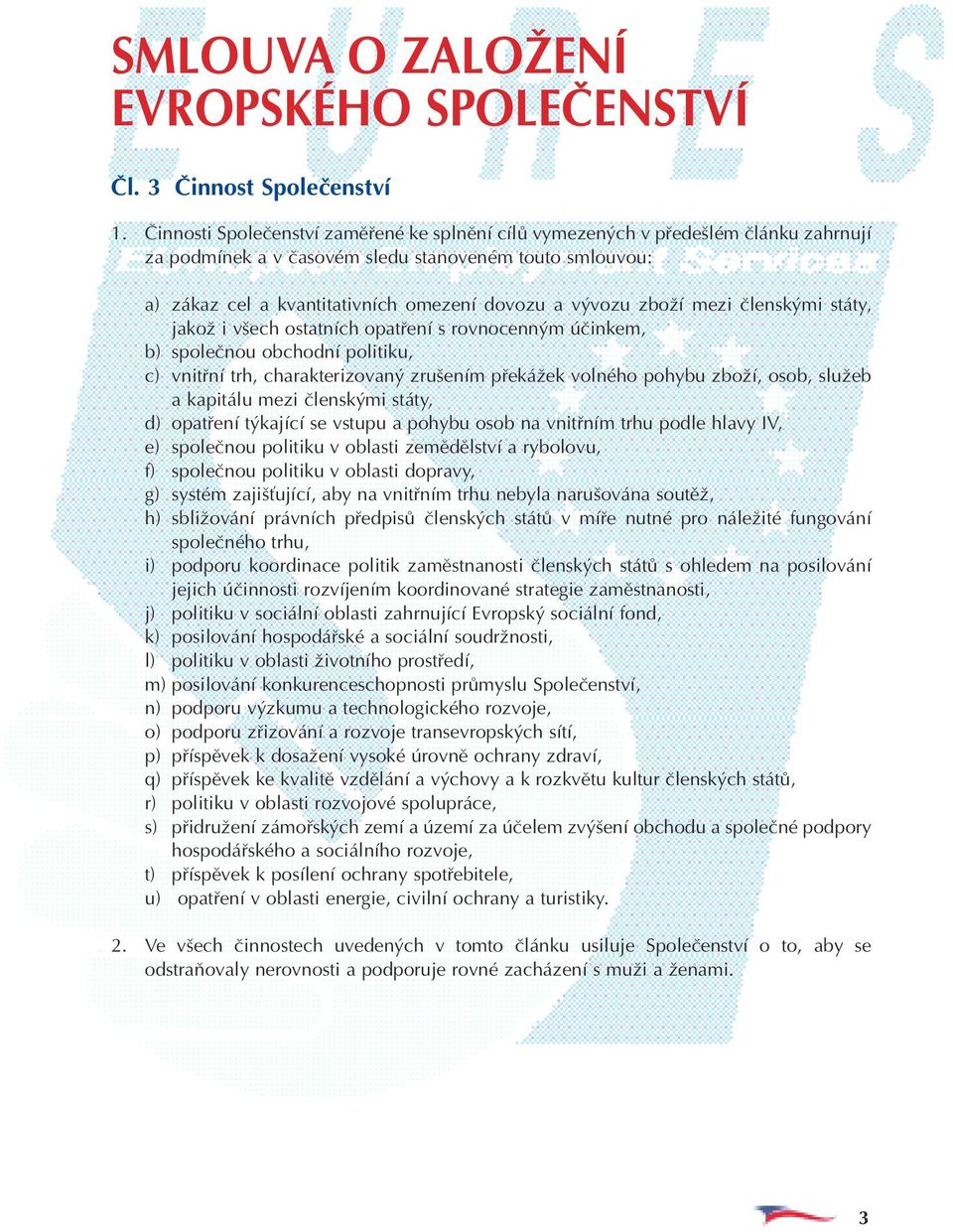 SMLOUVA O ZALOŽENÍ EVROPSKÉHO SPOLEČENSTVÍ

Čl. 3 Činnost Společenství

1. Činnosti Společenství zaměřené ke splnění cílů vymezených v předešlém článku zahrnují za podmínek a v časovém sledu stanoveném touto smlouvou:

a) zákaz cel a kvantitativních omezení dovozu a vývozu zboží mezi členskými státy, jakož i všech ostatních opatření s rovnocenným účinkem,
b) společnou obchodní politiku,
c) vnitřní trh, charakterizovaný zrušením překážek volného pohybu zboží, osob, služeb a kapitálu mezi členskými státy,
d) opatření týkající se vstupu a pohybu osob na vnitřním trhu podle hlavy IV,
e) společnou politiku v oblasti zemědělství a rybolovu,
f) společnou politiku v oblasti dopravy,
g) systém zajišťující, aby na vnitřním trhu nebyla narušována soutěž,
h) sbližování právních předpisů členských států v míře nutné pro náležité fungování společného trhu,
i) podporu koordinace politik zaměstnanosti členských států s ohledem na posilování jejich účinnosti rozvíjením koordinované strategie zaměstnanosti,
j) politiku v sociální oblasti zahrnující Evropský sociální fond,
k) posilování hospodářské a sociální soudržnosti,
l) politiku v oblasti životního prostředí,
m) posilování konkurenceschopnosti průmyslu Společenství,
n) podporu výzkumu a technologického rozvoje,
o) podporu zřizování a rozvoje transevropských sítí,
p) příspěvek k dosažení vysoké úrovně ochrany zdraví,
q) příspěvek ke kvalitě vzdělání a výchovy a k rozkvětu kultur členských států,
r) politiku v oblasti rozvojové spolupráce,
s) přidružení zámořských zemí a území za účelem zvýšení obchodu a společné podpory hospodářského a sociálního rozvoje,
t) příspěvek k posílení ochrany spotřebitele,
u) opatření v oblasti energie, civilní ochrany a turistiky.

2. Ve všech činnostech uvedených v tomto článku usiluje Společenství o to, aby se odstraňovaly nerovnosti a podporuje rovné zacházení s muži a ženami.

3